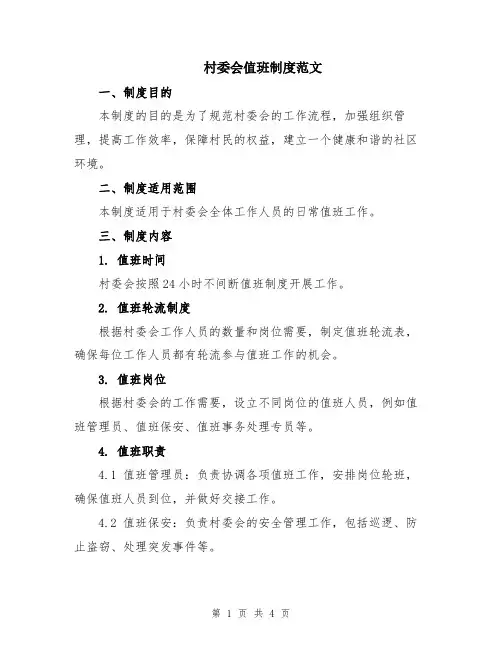 村委会值班制度范文

一、制度目的

本制度的目的是为了规范村委会的工作流程，加强组织管理，提高工作效率，保障村民的权益，建立一个健康和谐的社区环境。

二、制度适用范围

本制度适用于村委会全体工作人员的日常值班工作。

三、制度内容

1. 值班时间

村委会按照24小时不间断值班制度开展工作。

2. 值班轮流制度

根据村委会工作人员的数量和岗位需要，制定值班轮流表，确保每位工作人员都有轮流参与值班工作的机会。

3. 值班岗位

根据村委会的工作需要，设立不同岗位的值班人员，例如值班管理员、值班保安、值班事务处理专员等。

4. 值班职责

4.1 值班管理员：负责协调各项值班工作，安排岗位轮班，确保值班人员到位，并做好交接工作。

4.2 值班保安：负责村委会的安全管理工作，包括巡逻、防止盗窃、处理突发事件等。

第 1 页 共 4 页